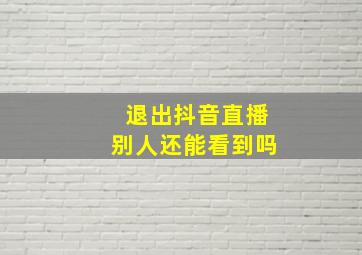 退出抖音直播
别人还能看到吗